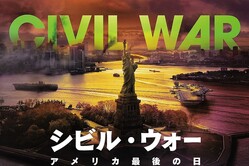 CIVIL WAR

シビル・ウォー

アメリカ最後の日